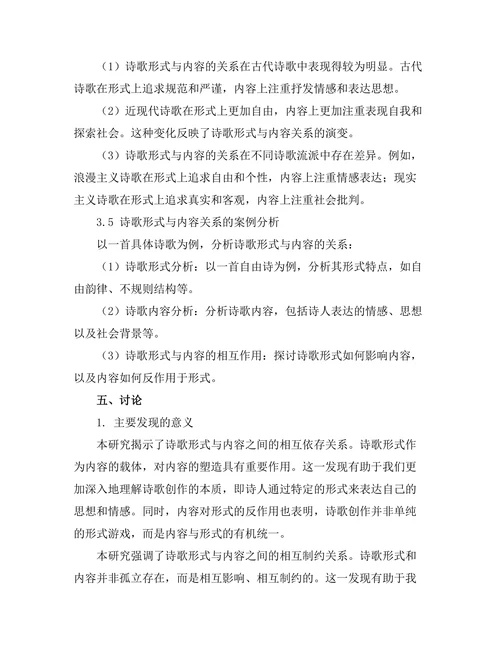 （1）诗歌形式与内容的关系在古代诗歌中表现得较为明显。古代诗歌在形式上追求规范和严谨，内容上注重抒发情感和表达思想。

（2）近现代诗歌在形式上更加自由，内容上更加注重表现自我和探索社会。这种变化反映了诗歌形式与内容关系的演变。

（3）诗歌形式与内容的关系在不同诗歌流派中存在差异。例如，浪漫主义诗歌在形式上追求自由和个性，内容上注重情感表达；现实主义诗歌在形式上追求真实和客观，内容上注重社会批判。

3.5 诗歌形式与内容关系的案例分析

以一首具体诗歌为例，分析诗歌形式与内容的关系：

（1）诗歌形式分析：以一首自由诗为例，分析其形式特点，如自由韵律、不规则结构等。

（2）诗歌内容分析：分析诗歌内容，包括诗人表达的情感、思想以及社会背景等。

（3）诗歌形式与内容的相互作用：探讨诗歌形式如何影响内容，以及内容如何反作用于形式。

五、讨论

1. 主要发现的意义

本研究揭示了诗歌形式与内容之间的相互依存关系。诗歌形式作为内容的载体，对内容的塑造具有重要作用。这一发现有助于我们更加深入地理解诗歌创作的本质，即诗人通过特定的形式来表达自己的思想和情感。同时，内容对形式的反作用也表明，诗歌创作并非单纯的形式游戏，而是内容与形式的有机统一。

本研究强调了诗歌形式与内容之间的相互制约关系。诗歌形式和内容并非孤立存在，而是相互影响、相互制约的。这一发现有助于我